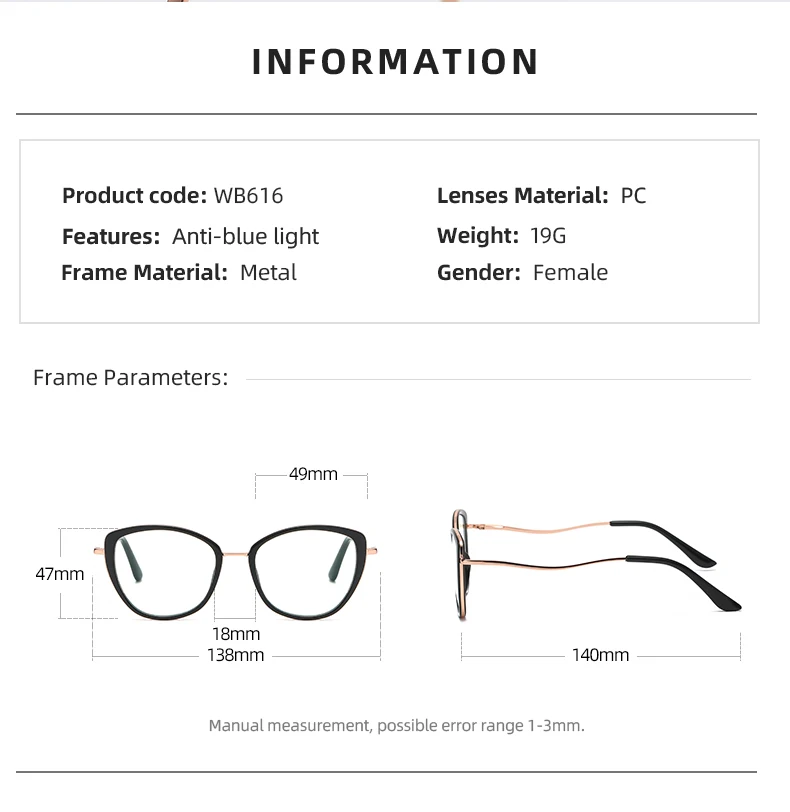 INFORMATION

Product code: WB616
Features: Anti-blue light
Frame Material: Metal

Lenses Material: PC
Weight: 19G
Gender: Female

Frame Parameters:

49mm
47mm
18mm
138mm
140mm

Manual measurement, possible error range 1-3mm.